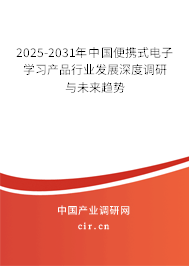 2025-2031年中国便携式电子学习产品行业发展深度调研与未来趋势

中国产业调研网

cir.cn